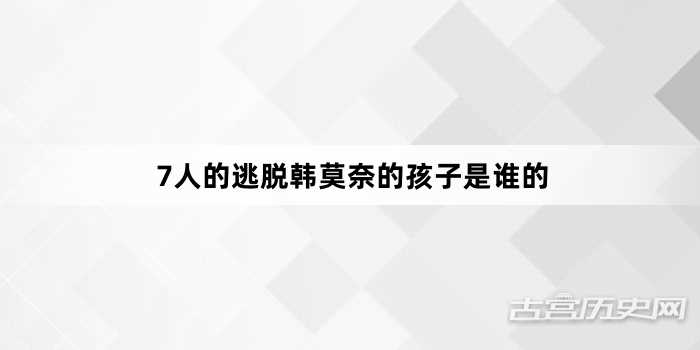 7人的逃脱韩莫奈的孩子是谁的

古宫历史网